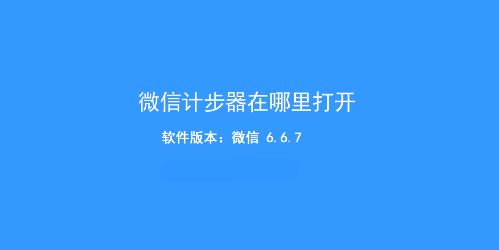 微信计步器在哪里打开

软件版本：微信 6.6.7